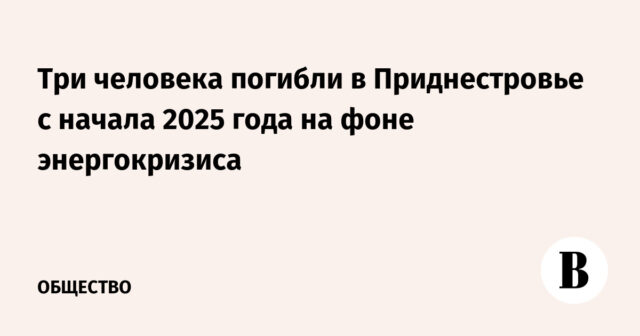 Три человека погибли в Приднестровье с начала 2025 года на фоне энергокризиса

ОБЩЕСТВО

В